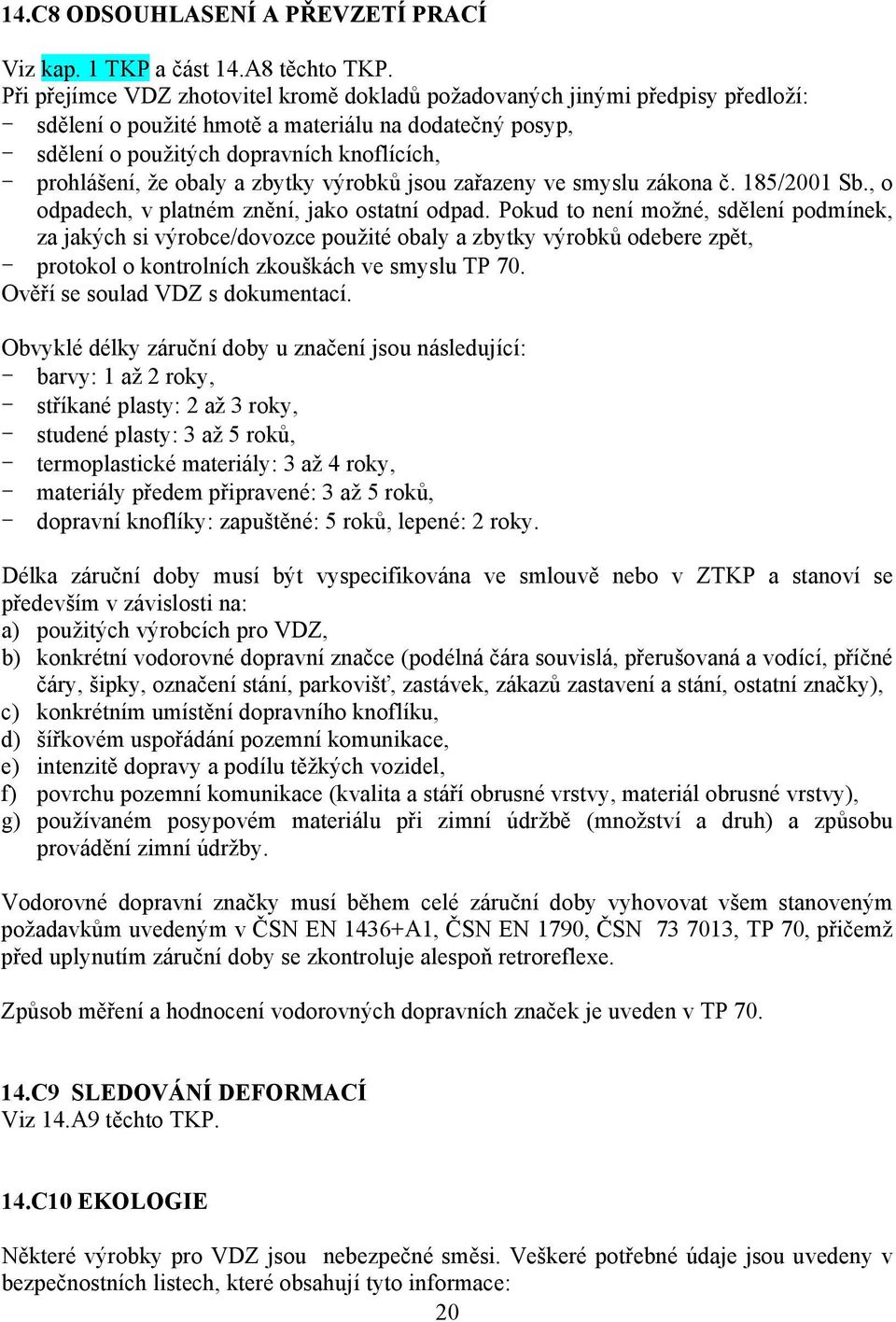 14.C8 ODSOUHLASENÍ A PŘEVZETÍ PRACÍ

Viz kap. 1 TKP a část 14.A8 těchto TKP.
Při přejímce VDZ zhotovitel kromě dokladů požadovaných jinými předpisy předloží:
- sdělení o použité hmotě a materiálu na dodatečný posyp,
- sdělení o použitých dopravních knoflících,
- prohlášení, že obaly a zbytky výrobků jsou zařazeny ve smyslu zákona č. 185/2001 Sb., o odpadech, v platném znění, jako ostatní odpad. Pokud to není možné, sdělení podmínek, za jakých si výrobce/dovozce použité obaly a zbytky výrobků odebere zpět,
- protokol o kontrolních zkouškách ve smyslu TP 70.
Ověří se soulad VDZ s dokumentací.

Obvyklé délky záruční doby u značení jsou následující:
- barvy: 1 až 2 roky,
- stříkané plasty: 2 až 3 roky,
- studené plasty: 3 až 5 roků,
- termoplastické materiály: 3 až 4 roky,
- materiály předem připravené: 3 až 5 roků,
- dopravní knoflíky: zapuštěné: 5 roků, lepené: 2 roky.

Délka záruční doby musí být vyspecifikována ve smlouvě nebo v ZTKP a stanoví se především v závislosti na:
a) použitých výrobcích pro VDZ,
b) konkrétní vodorovné dopravní značce (podélná čára souvislá, přerušovaná a vodící, příčné čáry, šipky, označení stání, parkovišť, zastávek, zákazů zastavení a stání, ostatní značky),
c) konkrétním umístění dopravního knoflíku,
d) šířkovém uspořádání pozemní komunikace,
e) intenzitě dopravy a podílu těžkých vozidel,
f) povrchu pozemní komunikace (kvalita a stáří obrusné vrstvy, materiál obrusné vrstvy),
g) používaném posypovém materiálu při zimní údržbě (množství a druh) a způsobu provádění zimní údržby.

Vodorovné dopravní značky musí během celé záruční doby vyhovovat všem stanoveným požadavkům uvedeným v ČSN EN 1436+A1, ČSN EN 1790, ČSN 73 7013, TP 70, přičemž před uplynutím záruční doby se zkontroluje alespoň retroreflexe.

Způsob měření a hodnocení vodorovných dopravních značek je uveden v TP 70.

14.C9 SLEDOVÁNÍ DEFORMACÍ
Viz 14.A9 těchto TKP.

14.C10 EKOLOGIE

Některé výrobky pro VDZ jsou nebezpečné směsi. Veškeré potřebné údaje jsou uvedeny v bezpečnostních listech, které obsahují tyto informace:
20